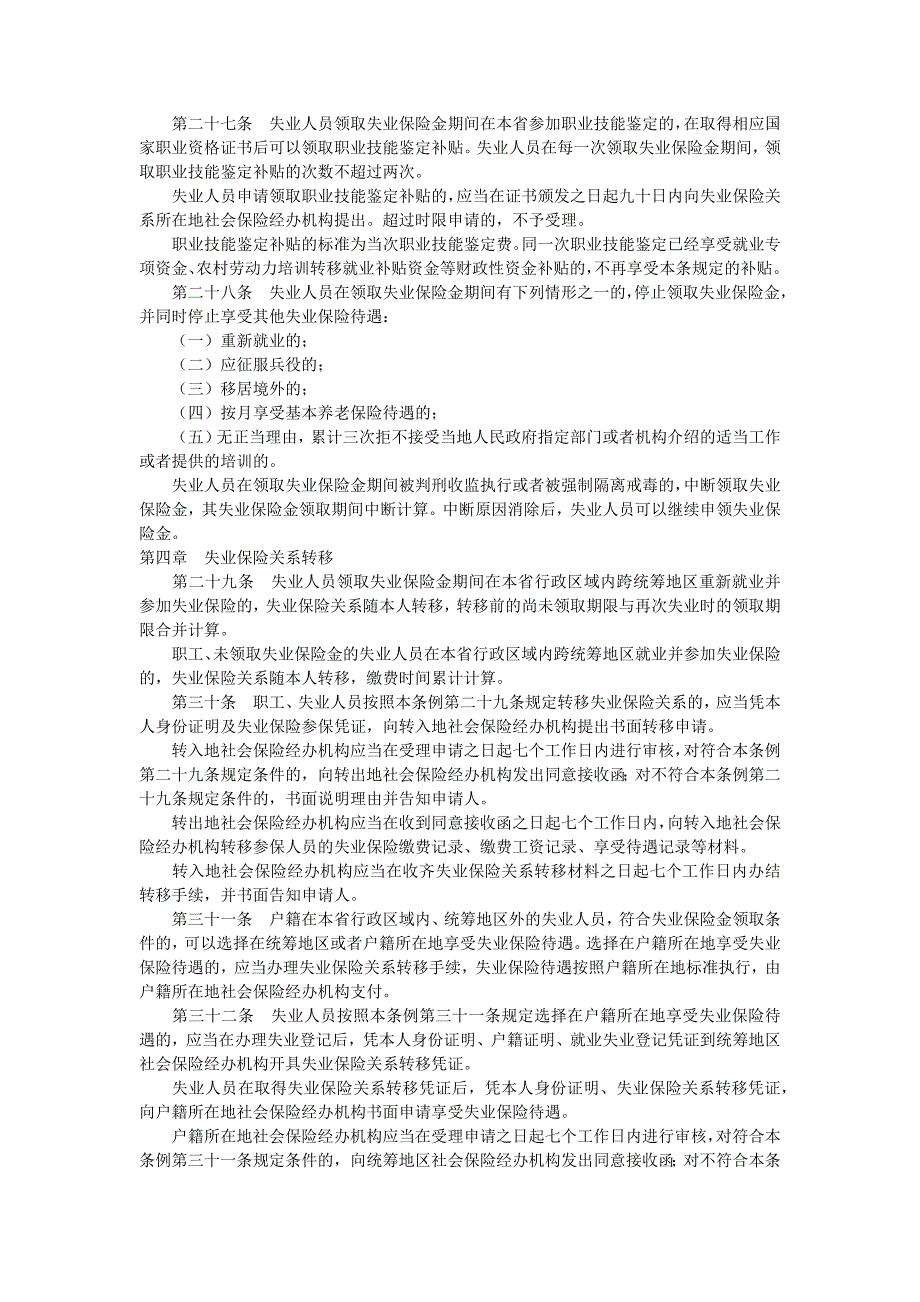 第二十七条　失业人员领取失业保险金期间在本省参加职业技能鉴定的，在取得相应国家职业资格证书后可以领取职业技能鉴定补贴。失业人员在每一次领取失业保险金期间，领取职业技能鉴定补贴的次数不超过两次。

失业人员申请领取职业技能鉴定补贴的，应当在证书颁发之日起九十日内向失业保险关系所在地社会保险经办机构提出。超过时限申请的，不予受理。

职业技能鉴定补贴的标准为当次职业技能鉴定费。同一次职业技能鉴定已经享受就业专项资金、农村劳动力培训转移就业补贴资金等财政性资金补贴的，不再享受本条规定的补贴。

第二十八条　失业人员在领取失业保险金期间有下列情形之一的，停止领取失业保险金，并同时停止享受其他失业保险待遇：

（一）重新就业的；

（二）应征服兵役的；

（三）移居境外的；

（四）按月享受基本养老保险待遇的；

（五）无正当理由，累计三次拒不接受当地人民政府指定部门或者机构介绍的适当工作或者提供的培训的。

失业人员在领取失业保险金期间被判刑收监执行或者被强制隔离戒毒的，中断领取失业保险金，其失业保险金领取期间中断计算。中断原因消除后，失业人员可以继续申领失业保险金。

第四章　失业保险关系转移

第二十九条　失业人员领取失业保险金期间在本省行政区域内跨统筹地区重新就业并参加失业保险的，失业保险关系随本人转移，转移前的尚未领取期限与再次失业时的领取期限合并计算。

职工、未领取失业保险金的失业人员在本省行政区域内跨统筹地区就业并参加失业保险的，失业保险关系随本人转移，缴费时间累计计算。

第三十条　职工、失业人员按照本条例第二十九条规定转移失业保险关系的，应当凭本人身份证明及失业保险参保凭证，向转入地社会保险经办机构提出书面转移申请。

转入地社会保险经办机构应当在受理申请之日起七个工作日内进行审核，对符合本条例第二十九条规定条件的，向转出地社会保险经办机构发出同意接收函；对不符合本条例第二十九条规定条件的，书面说明理由并告知申请人。

转出地社会保险经办机构应当在收到同意接收函之日起七个工作日内，向转入地社会保险经办机构转移参保人员的失业保险缴费记录、缴费工资记录、享受待遇记录等材料。

转入地社会保险经办机构应当在收齐失业保险关系转移材料之日起七个工作日内办结转移手续，并书面告知申请人。

第三十一条　户籍在本省行政区域内、统筹地区外的失业人员，符合失业保险金领取条件的，可以选择在统筹地区或者户籍所在地享受失业保险待遇。选择在户籍所在地享受失业保险待遇的，应当办理失业保险关系转移手续，失业保险待遇按照户籍所在地标准执行，由户籍所在地社会保险经办机构支付。

第三十二条　失业人员按照本条例第三十一条规定选择在户籍所在地享受失业保险待遇的，应当在办理失业登记后，凭本人身份证明、户籍证明、就业失业登记凭证到统筹地区社会保险经办机构开具失业保险关系转移凭证。

失业人员在取得失业保险关系转移凭证后，凭本人身份证明、失业保险关系转移凭证，向户籍所在地社会保险经办机构书面申请享受失业保险待遇。

户籍所在地社会保险经办机构应当在受理申请之日起七个工作日内进行审核，对符合本条例第三十一条规定条件的，向统筹地区社会保险经办机构发出同意接收函；对不符合本条